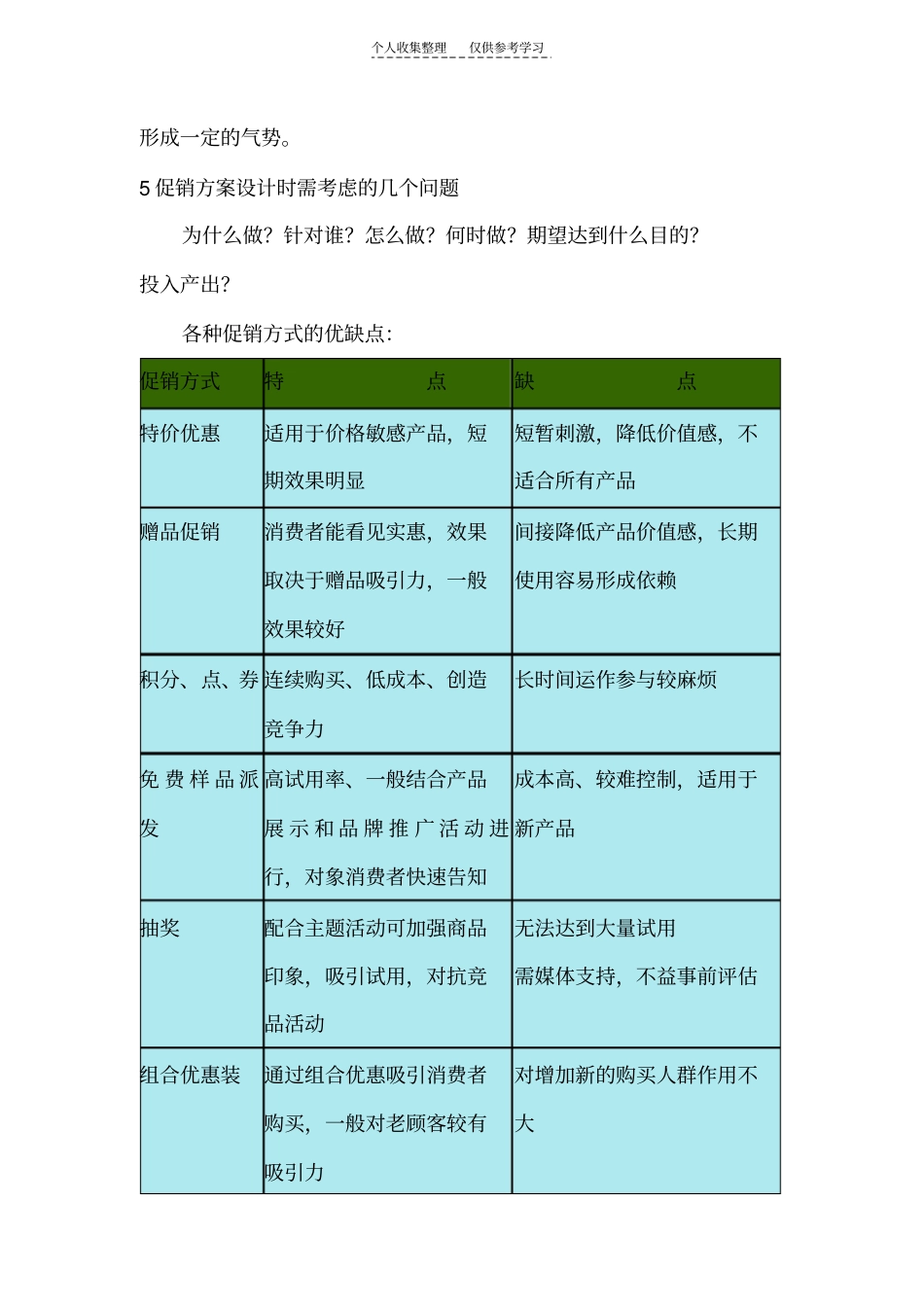 个人收集整理　仅供参考学习

形成一定的气势。

5 促销方案设计时需考虑的几个问题

为什么做？针对谁？怎么做？何时做？期望达到什么目的？投入产出？

各种促销方式的优缺点：

| 促销方式 | 特　点 | 缺　点 |
|---|---|---|
| 特价优惠 | 适用于价格敏感产品，短期效果明显 | 短暂刺激，降低价值感，不适合所有产品 |
| 赠品促销 | 消费者能看见实惠，效果取决于赠品吸引力，一般效果较好 | 间接降低产品价值感，长期使用容易形成依赖 |
| 积分、点、券 | 连续购买、低成本、创造竞争力 | 长时间运作参与较麻烦 |
| 免费样品派发 | 高试用率、一般结合产品展示和品牌推广活动进行，对象消费者快速告知 | 成本高、较难控制，适用于新产品 |
| 抽奖 | 配合主题活动可加强商品印象，吸引试用，对抗竞品活动 | 无法达到大量试用 需媒体支持，不益事前评估 |
| 组合优惠装 | 通过组合优惠吸引消费者购买，一般对老顾客较有吸引力 | 对增加新的购买人群作用不大 |